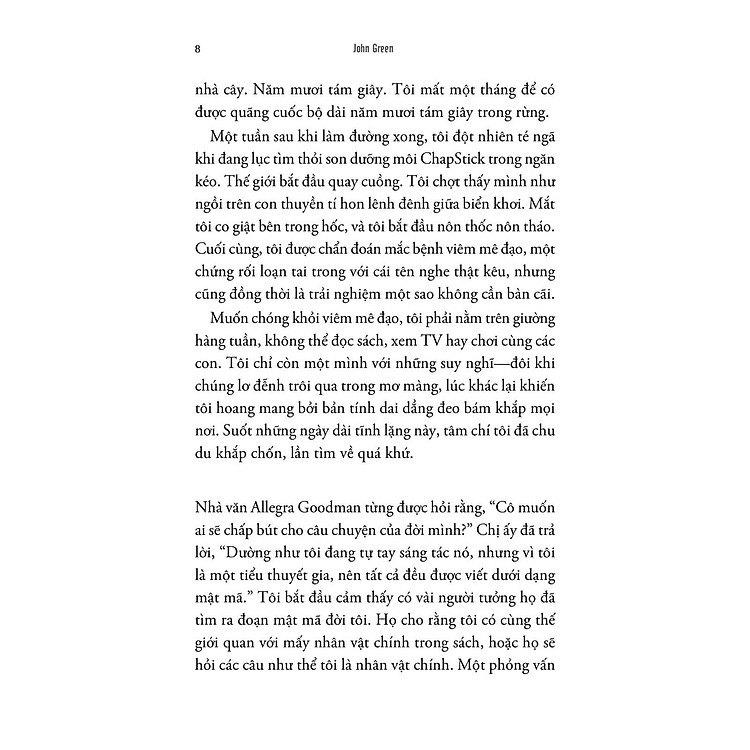 8 John Green

nhà cây. Năm mươi tám giây. Tôi mất một tháng để có được quãng cuốc bộ dài năm mươi tám giây trong rừng.

Một tuần sau khi làm đường xong, tôi đột nhiên té ngã khi đang lục tìm thỏi son dưỡng môi ChapStick trong ngăn kéo. Thế giới bắt đầu quay cuồng. Tôi chợt thấy mình như ngồi trên con thuyền tí hon lênh đênh giữa biển khơi. Mắt tôi co giật bên trong hốc, và tôi bắt đầu nôn thốc nôn tháo. Cuối cùng, tôi được chẩn đoán mắc bệnh viêm mê đạo, một chứng rối loạn tai trong với cái tên nghe thật kêu, nhưng cũng đồng thời là trải nghiệm một sao không cần bàn cãi.

Muốn chóng khỏi viêm mê đạo, tôi phải nằm trên giường hàng tuần, không thể đọc sách, xem TV hay chơi cùng các con. Tôi chỉ còn một mình với những suy nghĩ—đôi khi chúng lơ đễnh trôi qua trong mơ màng, lúc khác lại khiến tôi hoang mang bởi bản tính dai dẳng đeo bám khắp mọi nơi. Suốt những ngày dài tĩnh lặng này, tâm chí tôi đã chu du khắp chốn, lần tìm về quá khứ.

Nhà văn Allegra Goodman từng được hỏi rằng, “Cô muốn ai sẽ chấp bút cho câu chuyện của đời mình?” Chị ấy đã trả lời, “Dường như tôi đang tự tay sáng tác nó, nhưng vì tôi là một tiểu thuyết gia, nên tất cả đều được viết dưới dạng mật mã.” Tôi bắt đầu cảm thấy có vài người tưởng họ đã tìm ra đoạn mật mã đời tôi. Họ cho rằng tôi có cùng thế giới quan với mấy nhân vật chính trong sách, hoặc họ sẽ hỏi các câu như thể tôi là nhân vật chính. Một phỏng vấn